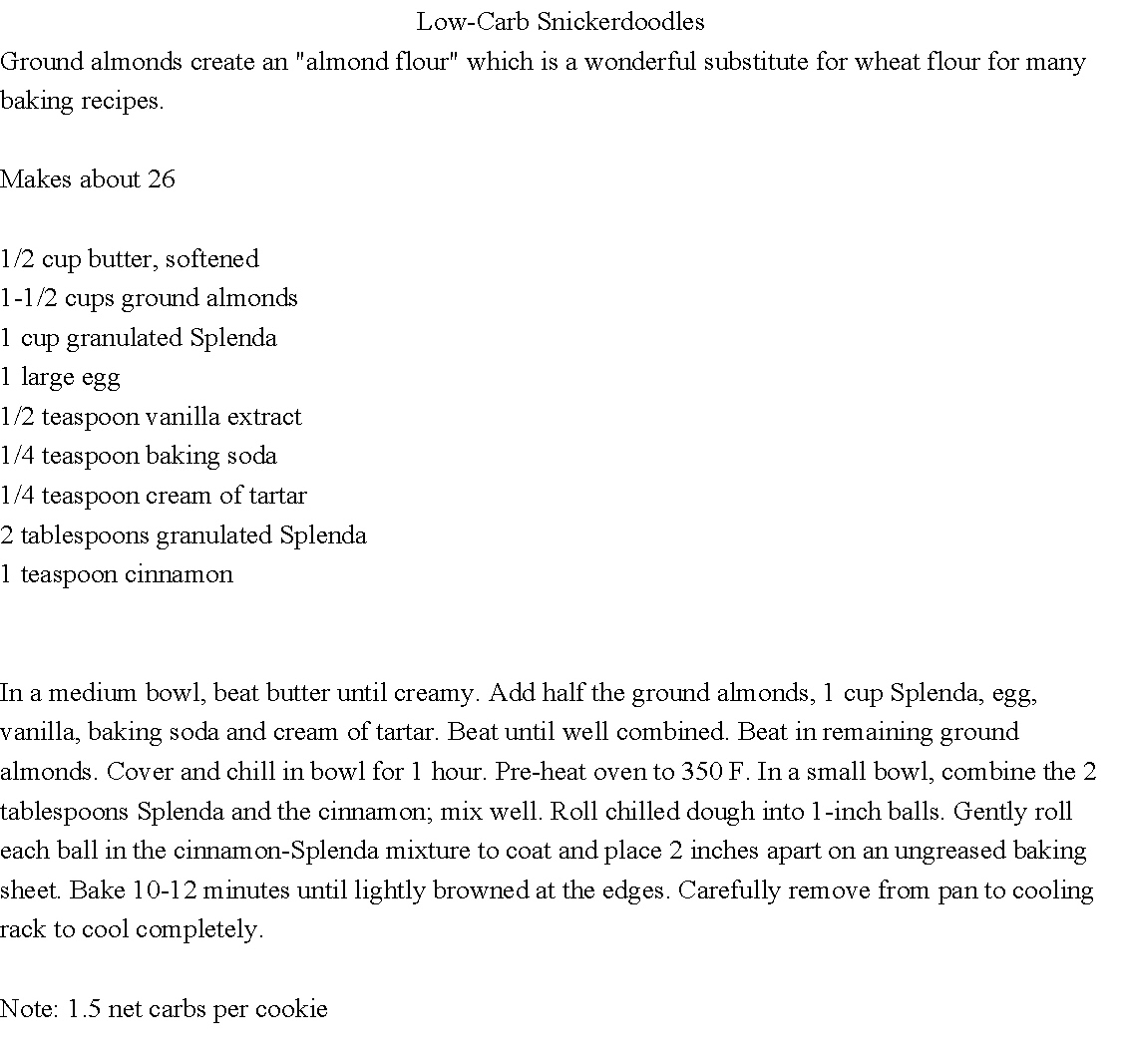 Low-Carb Snickerdoodles
Ground almonds create an "almond flour" which is a wonderful substitute for wheat flour for many baking recipes.

Makes about 26

1/2 cup butter, softened
1-1/2 cups ground almonds
1 cup granulated Splenda
1 large egg
1/2 teaspoon vanilla extract
1/4 teaspoon baking soda
1/4 teaspoon cream of tartar
2 tablespoons granulated Splenda
1 teaspoon cinnamon

In a medium bowl, beat butter until creamy. Add half the ground almonds, 1 cup Splenda, egg, vanilla, baking soda and cream of tartar. Beat until well combined. Beat in remaining ground almonds. Cover and chill in bowl for 1 hour. Pre-heat oven to 350 F. In a small bowl, combine the 2 tablespoons Splenda and the cinnamon; mix well. Roll chilled dough into 1-inch balls. Gently roll each ball in the cinnamon-Splenda mixture to coat and place 2 inches apart on an ungreased baking sheet. Bake 10-12 minutes until lightly browned at the edges. Carefully remove from pan to cooling rack to cool completely.

Note: 1.5 net carbs per cookie